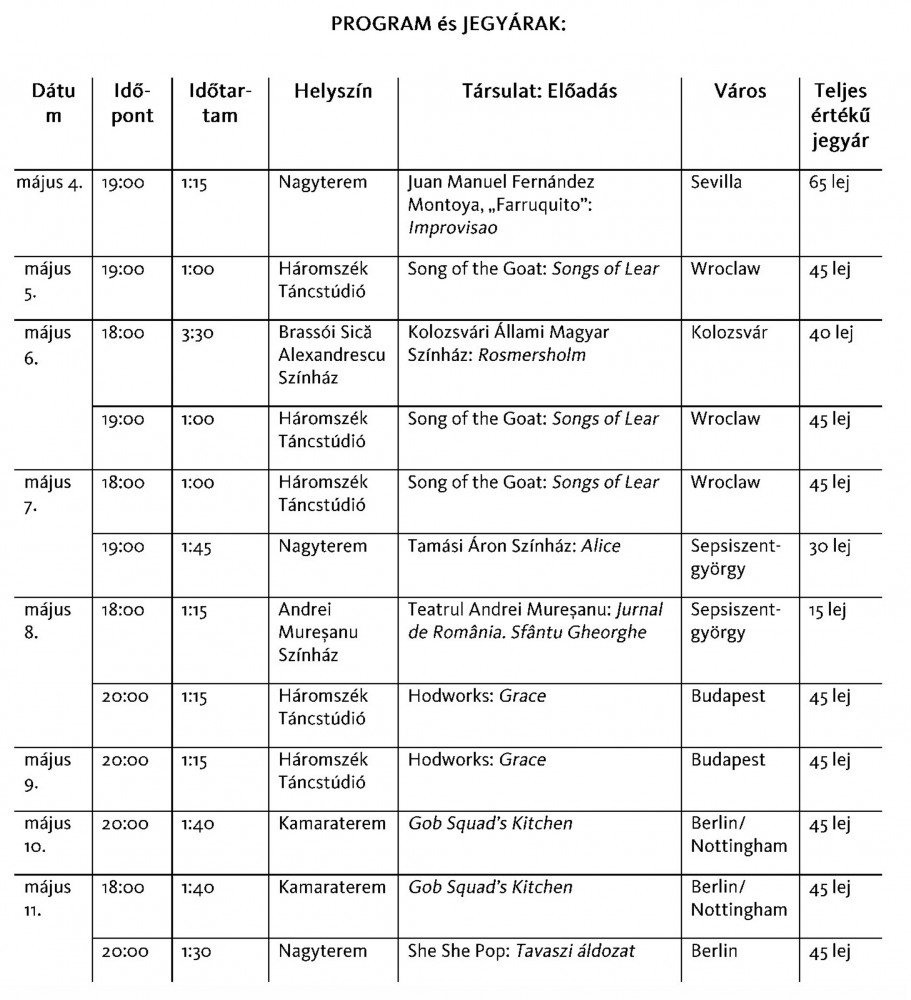 PROGRAM és JEGYÁRAK:

| Dátum | Időpont | Időtartam | Helyszín | Társulat: Előadás | Város | Teljes értékű jegyár |
|---|---|---|---|---|---|---|
| május 4. | 19:00 | 1:15 | Nagyterem | Juan Manuel Fernández Montoya, „Farruquito": Improvisao | Sevilla | 65 lej |
| május 5. | 19:00 | 1:00 | Háromszék Táncstúdió | Song of the Goat: Songs of Lear | Wroclaw | 45 lej |
| május 6. | 18:00 | 3:30 | Brassói Sică Alexandrescu Színház | Kolozsvári Állami Magyar Színház: Rosmersholm | Kolozsvár | 40 lej |
| | 19:00 | 1:00 | Háromszék Táncstúdió | Song of the Goat: Songs of Lear | Wroclaw | 45 lej |
| május 7. | 18:00 | 1:00 | Háromszék Táncstúdió | Song of the Goat: Songs of Lear | Wroclaw | 45 lej |
| | 19:00 | 1:45 | Nagyterem | Tamási Áron Színház: Alice | Sepsiszentgyörgy | 30 lej |
| május 8. | 18:00 | 1:15 | Andrei Mureșanu Színház | Teatrul Andrei Mureșanu: Jurnal de România. Sfântu Gheorghe | Sepsiszentgyörgy | 15 lej |
| | 20:00 | 1:15 | Háromszék Táncstúdió | Hodworks: Grace | Budapest | 45 lej |
| május 9. | 20:00 | 1:15 | Háromszék Táncstúdió | Hodworks: Grace | Budapest | 45 lej |
| május 10. | 20:00 | 1:40 | Kamaraterem | Gob Squad's Kitchen | Berlin/ Nottingham | 45 lej |
| május 11. | 18:00 | 1:40 | Kamaraterem | Gob Squad's Kitchen | Berlin/ Nottingham | 45 lej |
| | 20:00 | 1:30 | Nagyterem | She She Pop: Tavaszi áldozat | Berlin | 45 lej |